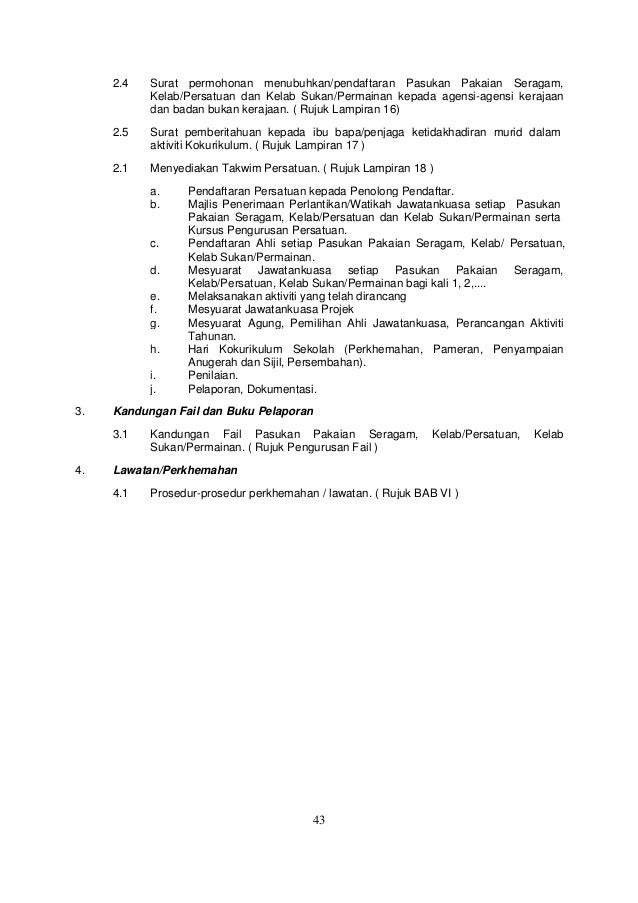 2.4 Surat permohonan menubuhkan/pendaftaran Pasukan Pakaian Seragam, Kelab/Persatuan dan Kelab Sukan/Permainan kepada agensi-agensi kerajaan dan badan bukan kerajaan. ( Rujuk Lampiran 16)

2.5 Surat pemberitahuan kepada ibu bapa/penjaga ketidakhadiran murid dalam aktiviti Kokurikulum. ( Rujuk Lampiran 17 )

2.1 Menyediakan Takwim Persatuan. ( Rujuk Lampiran 18 )

a. Pendaftaran Persatuan kepada Penolong Pendaftar.
b. Majlis Penerimaan Perlantikan/Watikah Jawatankuasa setiap Pasukan Pakaian Seragam, Kelab/Persatuan dan Kelab Sukan/Permainan serta Kursus Pengurusan Persatuan.
c. Pendaftaran Ahli setiap Pasukan Pakaian Seragam, Kelab/ Persatuan, Kelab Sukan/Permainan.
d. Mesyuarat Jawatankuasa setiap Pasukan Pakaian Seragam, Kelab/Persatuan, Kelab Sukan/Permainan bagi kali 1, 2,....
e. Melaksanakan aktiviti yang telah dirancang
f. Mesyuarat Jawatankuasa Projek
g. Mesyuarat Agung, Pemilihan Ahli Jawatankuasa, Perancangan Aktiviti Tahunan.
h. Hari Kokurikulum Sekolah (Perkhemahan, Pameran, Penyampaian Anugerah dan Sijil, Persembahan).
i. Penilaian.
j. Pelaporan, Dokumentasi.

3. Kandungan Fail dan Buku Pelaporan

3.1 Kandungan Fail Pasukan Pakaian Seragam, Kelab/Persatuan, Kelab Sukan/Permainan. ( Rujuk Pengurusan Fail )

4. Lawatan/Perkhemahan

4.1 Prosedur-prosedur perkhemahan / lawatan. ( Rujuk BAB VI )

43